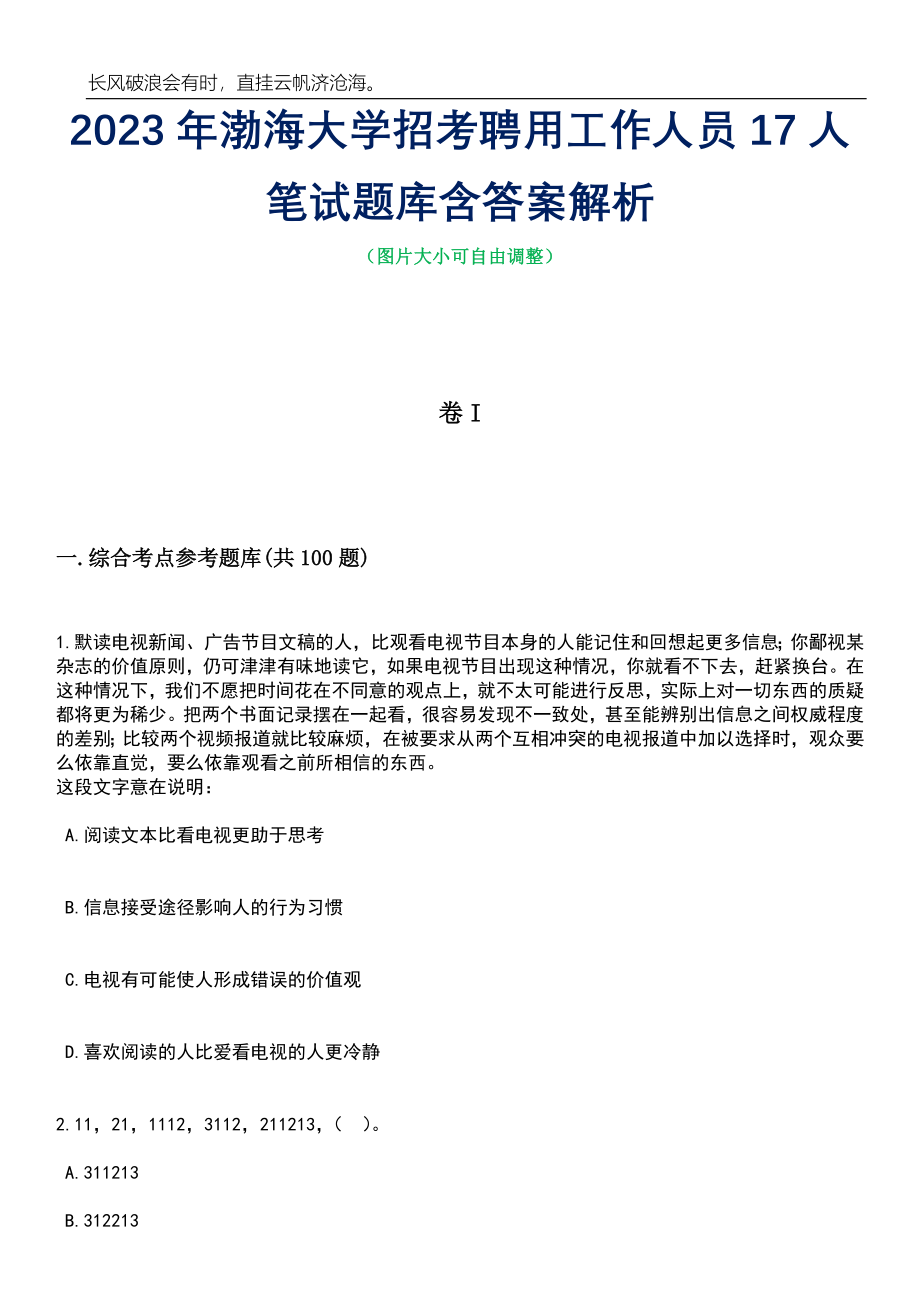 长风破浪会有时，直挂云帆济沧海。

2023 年渤海大学招考聘用工作人员 17 人笔试题库含答案解析

（图片大小可自由调整）

卷 I

一.综合考点参考题库(共 100 题)

1.默读电视新闻、广告节目文稿的人，比观看电视节目本身的人能记住和回想起更多信息;你鄙视某杂志的价值原则，仍可津津有味地读它，如果电视节目出现这种情况，你就看不下去，赶紧换台。在这种情况下，我们不愿把时间花在不同意的观点上，就不太可能进行反思，实际上对一切东西的质疑都将更为稀少。把两个书面记录摆在一起看，很容易发现不一致处，甚至能辨别出信息之间权威程度的差别;比较两个视频报道就比较麻烦，在被要求从两个互相冲突的电视报道中加以选择时，观众要么依靠直觉，要么依靠观看之前所相信的东西。
这段文字意在说明：

A.阅读文本比看电视更助于思考

B.信息接受途径影响人的行为习惯

C.电视有可能使人形成错误的价值观

D.喜欢阅读的人比爱看电视的人更冷静

2.11，21，1112，3112，211213，（ ）。

A.311213

B.312213